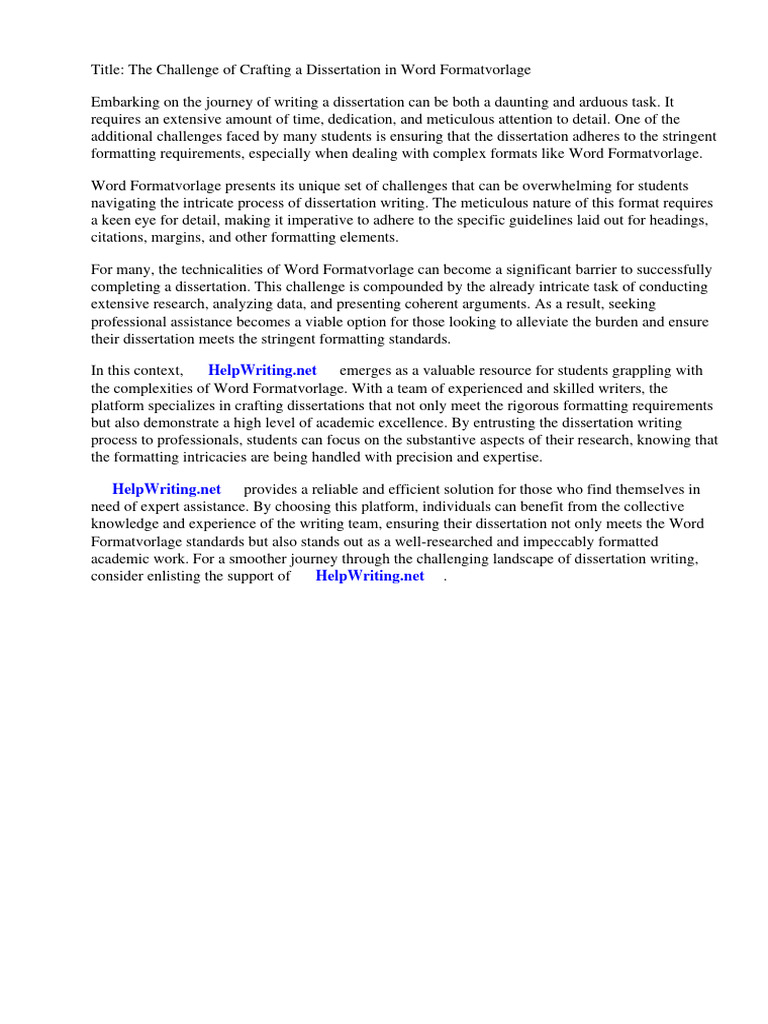 Title: The Challenge of Crafting a Dissertation in Word Formatvorlage

Embarking on the journey of writing a dissertation can be both a daunting and arduous task. It requires an extensive amount of time, dedication, and meticulous attention to detail. One of the additional challenges faced by many students is ensuring that the dissertation adheres to the stringent formatting requirements, especially when dealing with complex formats like Word Formatvorlage.

Word Formatvorlage presents its unique set of challenges that can be overwhelming for students navigating the intricate process of dissertation writing. The meticulous nature of this format requires a keen eye for detail, making it imperative to adhere to the specific guidelines laid out for headings, citations, margins, and other formatting elements.

For many, the technicalities of Word Formatvorlage can become a significant barrier to successfully completing a dissertation. This challenge is compounded by the already intricate task of conducting extensive research, analyzing data, and presenting coherent arguments. As a result, seeking professional assistance becomes a viable option for those looking to alleviate the burden and ensure their dissertation meets the stringent formatting standards.

In this context, HelpWriting.net emerges as a valuable resource for students grappling with the complexities of Word Formatvorlage. With a team of experienced and skilled writers, the platform specializes in crafting dissertations that not only meet the rigorous formatting requirements but also demonstrate a high level of academic excellence. By entrusting the dissertation writing process to professionals, students can focus on the substantive aspects of their research, knowing that the formatting intricacies are being handled with precision and expertise.

HelpWriting.net provides a reliable and efficient solution for those who find themselves in need of expert assistance. By choosing this platform, individuals can benefit from the collective knowledge and experience of the writing team, ensuring their dissertation not only meets the Word Formatvorlage standards but also stands out as a well-researched and impeccably formatted academic work. For a smoother journey through the challenging landscape of dissertation writing, consider enlisting the support of HelpWriting.net .